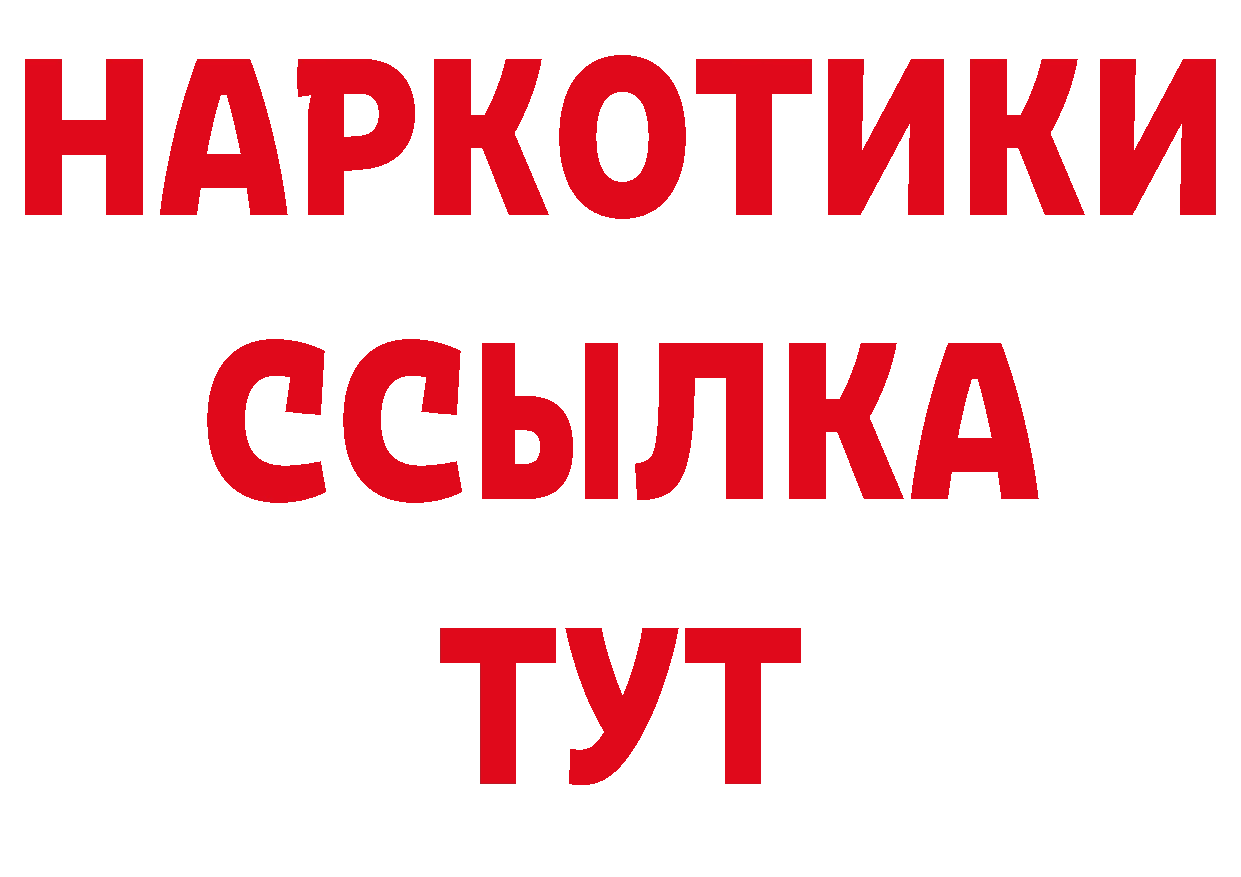 НАРКОТИКИ
ССЫЛКА
ТУТ